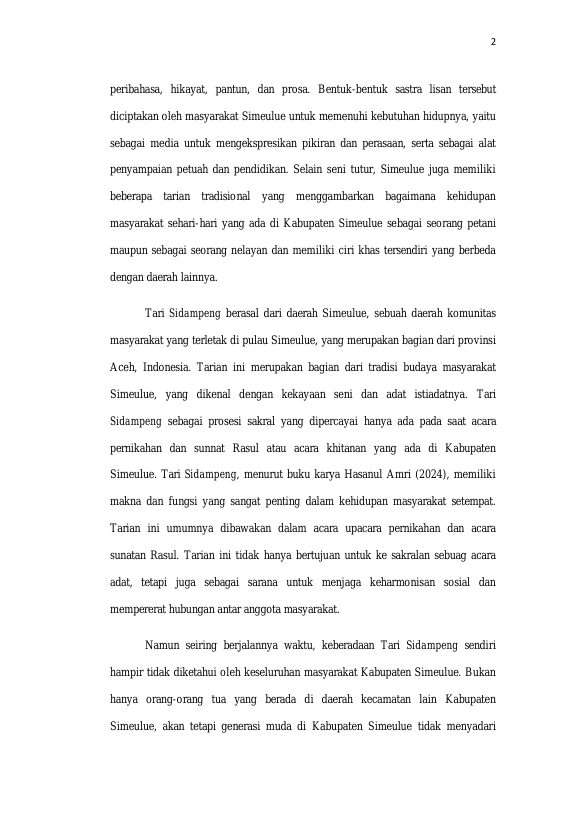 2

peribahasa, hikayat, pantun, dan prosa. Bentuk-bentuk sastra lisan tersebut diciptakan oleh masyarakat Simeulue untuk memenuhi kebutuhan hidupnya, yaitu sebagai media untuk mengekspresikan pikiran dan perasaan, serta sebagai alat penyampaian petuah dan pendidikan. Selain seni tutur, Simeulue juga memiliki beberapa tarian tradisional yang menggambarkan bagaimana kehidupan masyarakat sehari-hari yang ada di Kabupaten Simeulue sebagai seorang petani maupun sebagai seorang nelayan dan memiliki ciri khas tersendiri yang berbeda dengan daerah lainnya.

Tari Sidampeng berasal dari daerah Simeulue, sebuah daerah komunitas masyarakat yang terletak di pulau Simeulue, yang merupakan bagian dari provinsi Aceh, Indonesia. Tarian ini merupakan bagian dari tradisi budaya masyarakat Simeulue, yang dikenal dengan kekayaan seni dan adat istiadatnya. Tari Sidampeng sebagai prosesi sakral yang dipercayai hanya ada pada saat acara pernikahan dan sunnat Rasul atau acara khitanan yang ada di Kabupaten Simeulue. Tari Sidampeng, menurut buku karya Hasanul Amri (2024), memiliki makna dan fungsi yang sangat penting dalam kehidupan masyarakat setempat. Tarian ini umumnya dibawakan dalam acara upacara pernikahan dan acara sunatan Rasul. Tarian ini tidak hanya bertujuan untuk ke sakralan sebuag acara adat, tetapi juga sebagai sarana untuk menjaga keharmonisan sosial dan mempererat hubungan antar anggota masyarakat.

Namun seiring berjalannya waktu, keberadaan Tari Sidampeng sendiri hampir tidak diketahui oleh keseluruhan masyarakat Kabupaten Simeulue. Bukan hanya orang-orang tua yang berada di daerah kecamatan lain Kabupaten Simeulue, akan tetapi generasi muda di Kabupaten Simeulue tidak menyadari